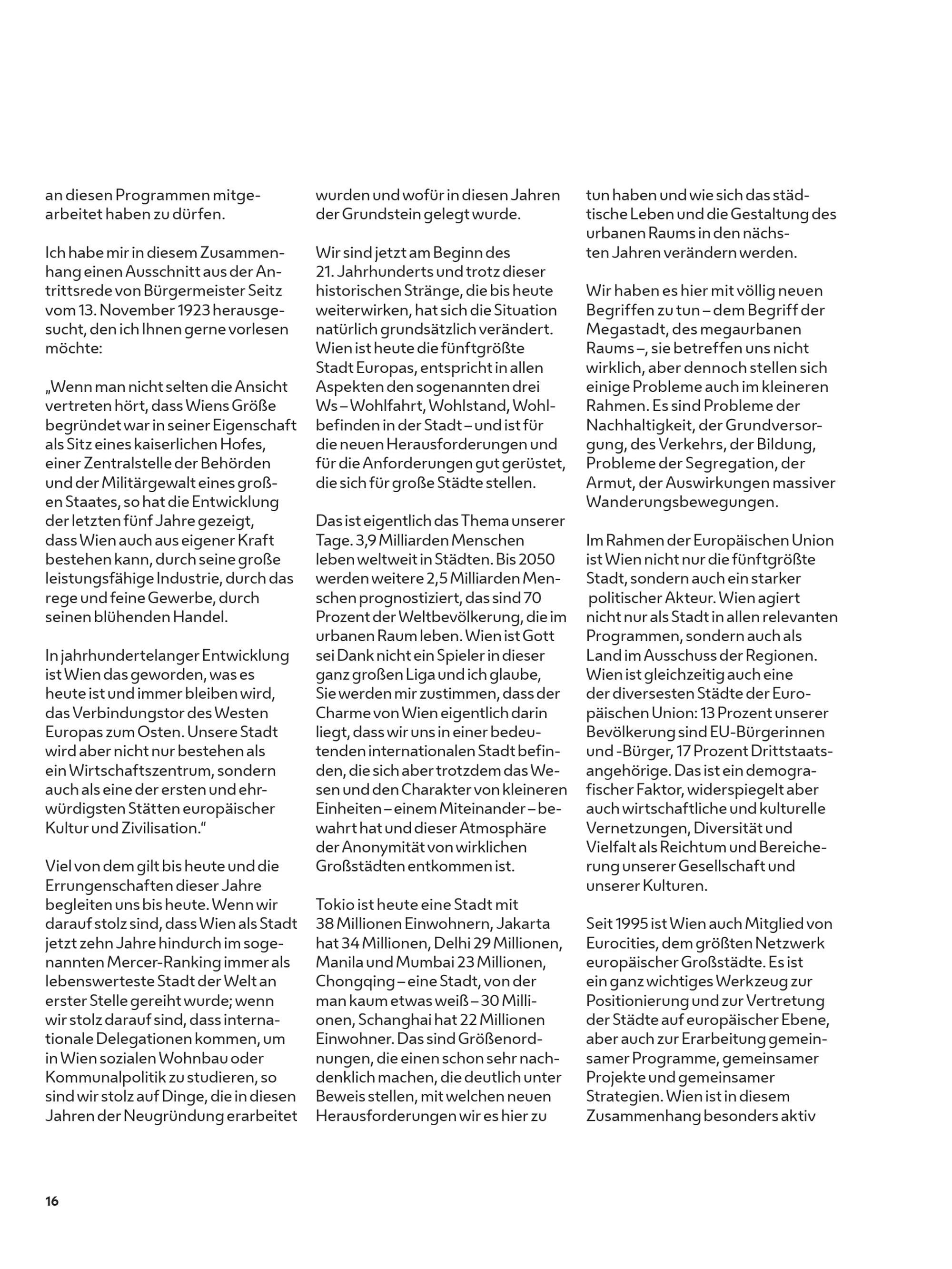 an diesen Programmen mitgearbeitet haben zu dürfen.

Ich habe mir in diesem Zusammenhang einen Ausschnitt aus der Antrittsrede von Bürgermeister Seitz vom 13. November 1923 herausgesucht, den ich Ihnen gerne vorlesen möchte:

„Wenn man nicht selten die Ansicht vertreten hört, dass Wiens Größe begründet war in seiner Eigenschaft als Sitz eines kaiserlichen Hofes, einer Zentralstelle der Behörden und der Militärgewalt eines großen Staates, so hat die Entwicklung der letzten fünf Jahre gezeigt, dass Wien auch aus eigener Kraft bestehen kann, durch seine große leistungsfähige Industrie, durch das rege und feine Gewerbe, durch seinen blühenden Handel.

In jahrhundertelanger Entwicklung ist Wien das geworden, was es heute ist und immer bleiben wird, das Verbindungstor des Westen Europas zum Osten. Unsere Stadt wird aber nicht nur bestehen als ein Wirtschaftszentrum, sondern auch als eine der ersten und ehrwürdigsten Stätten europäischer Kultur und Zivilisation."

Viel von dem gilt bis heute und die Errungenschaften dieser Jahre begleiten uns bis heute. Wenn wir darauf stolz sind, dass Wien als Stadt jetzt zehn Jahre hindurch im sogenannten Mercer-Ranking immer als lebenswerteste Stadt der Welt an erster Stelle gereiht wurde; wenn wir stolz darauf sind, dass internationale Delegationen kommen, um in Wien sozialen Wohnbau oder Kommunalpolitik zu studieren, so sind wir stolz auf Dinge, die in diesen Jahren der Neugründung erarbeitet wurden und wofür in diesen Jahren der Grundstein gelegt wurde.

Wir sind jetzt am Beginn des 21. Jahrhunderts und trotz dieser historischen Stränge, die bis heute weiterwirken, hat sich die Situation natürlich grundsätzlich verändert. Wien ist heute die fünftgrößte Stadt Europas, entspricht in allen Aspekten den sogenannten drei Ws – Wohlfahrt, Wohlstand, Wohlbefinden in der Stadt – und ist für die neuen Herausforderungen und für die Anforderungen gut gerüstet, die sich für große Städte stellen.

Das ist eigentlich das Thema unserer Tage. 3,9 Milliarden Menschen leben weltweit in Städten. Bis 2050 werden weitere 2,5 Milliarden Menschen prognostiziert, das sind 70 Prozent der Weltbevölkerung, die im urbanen Raum leben. Wien ist Gott sei Dank nicht ein Spieler in dieser ganz großen Liga und ich glaube, Sie werden mir zustimmen, dass der Charme von Wien eigentlich darin liegt, dass wir uns in einer bedeutenden internationalen Stadt befinden, die sich aber trotzdem das Wesen und den Charakter von kleineren Einheiten – einem Miteinander – bewahrt hat und dieser Atmosphäre der Anonymität von wirklichen Großstädten entkommen ist.

Tokio ist heute eine Stadt mit 38 Millionen Einwohnern, Jakarta hat 34 Millionen, Delhi 29 Millionen, Manila und Mumbai 23 Millionen, Chongqing – eine Stadt, von der man kaum etwas weiß – 30 Millionen, Schanghai hat 22 Millionen Einwohner. Das sind Größenordnungen, die einen schon sehr nachdenklich machen, die deutlich unter Beweis stellen, mit welchen neuen Herausforderungen wir es hier zu tun haben und wie sich das städtische Leben und die Gestaltung des urbanen Raums in den nächsten Jahren verändern werden.

Wir haben es hier mit völlig neuen Begriffen zu tun – dem Begriff der Megastadt, des megaurbanen Raums –, sie betreffen uns nicht wirklich, aber dennoch stellen sich einige Probleme auch im kleineren Rahmen. Es sind Probleme der Nachhaltigkeit, der Grundversorgung, des Verkehrs, der Bildung, Probleme der Segregation, der Armut, der Auswirkungen massiver Wanderungsbewegungen.

Im Rahmen der Europäischen Union ist Wien nicht nur die fünftgrößte Stadt, sondern auch ein starker politischer Akteur. Wien agiert nicht nur als Stadt in allen relevanten Programmen, sondern auch als Land im Ausschuss der Regionen. Wien ist gleichzeitig auch eine der diversesten Städte der Europäischen Union: 13 Prozent unserer Bevölkerung sind EU-Bürgerinnen und -Bürger, 17 Prozent Drittstaatsangehörige. Das ist ein demografischer Faktor, widerspiegelt aber auch wirtschaftliche und kulturelle Vernetzungen, Diversität und Vielfalt als Reichtum und Bereicherung unserer Gesellschaft und unserer Kulturen.

Seit 1995 ist Wien auch Mitglied von Eurocities, dem größten Netzwerk europäischer Großstädte. Es ist ein ganz wichtiges Werkzeug zur Positionierung und zur Vertretung der Städte auf europäischer Ebene, aber auch zur Erarbeitung gemeinsamer Programme, gemeinsamer Projekte und gemeinsamer Strategien. Wien ist in diesem Zusammenhang besonders aktiv

16